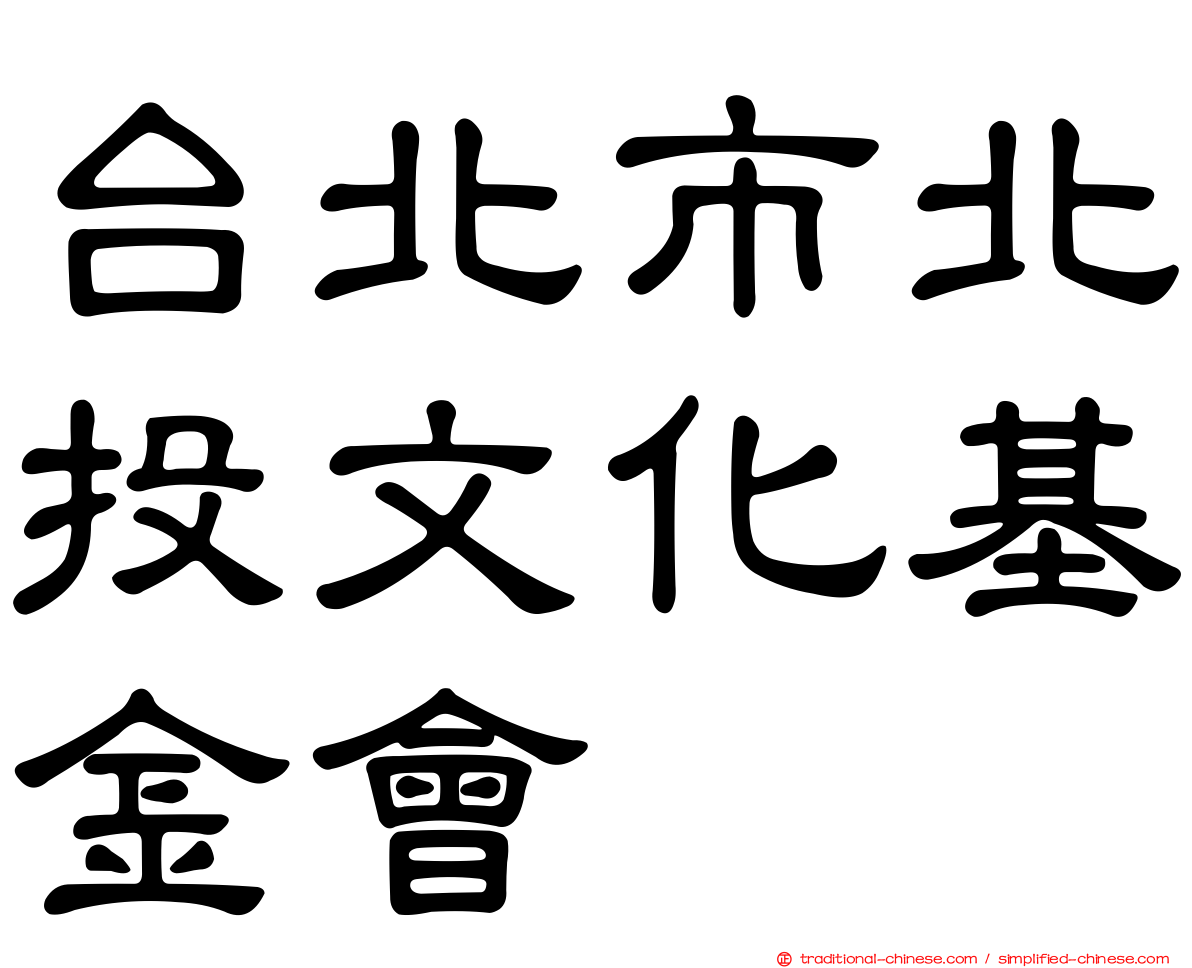 台北市北投文化基金會

traditional-chinese.com / simplified-chinese.com